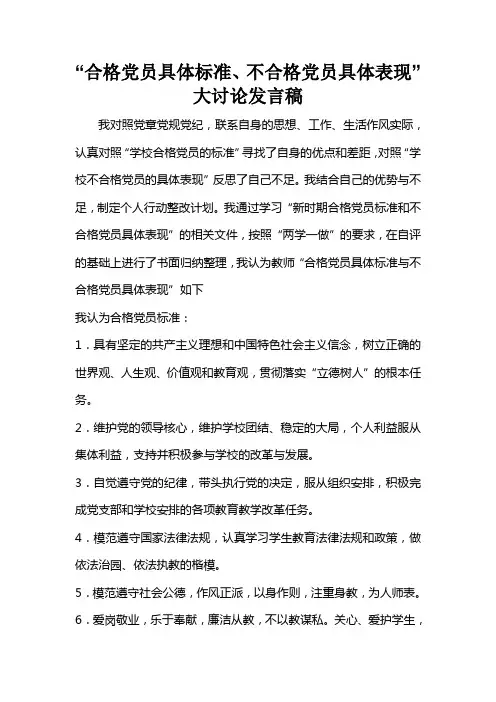 “合格党员具体标准、不合格党员具体表现”大讨论发言稿

我对照党章党规党纪，联系自身的思想、工作、生活作风实际，认真对照“学校合格党员的标准”寻找了自身的优点和差距，对照“学校不合格党员的具体表现”反思了自己不足。我结合自己的优势与不足，制定个人行动整改计划。我通过学习“新时期合格党员标准和不合格党员具体表现”的相关文件，按照“两学一做”的要求，在自评的基础上进行了书面归纳整理，我认为教师“合格党员具体标准与不合格党员具体表现”如下

我认为合格党员标准：

1．具有坚定的共产主义理想和中国特色社会主义信念，树立正确的世界观、人生观、价值观和教育观，贯彻落实“立德树人”的根本任务。

2．维护党的领导核心，维护学校团结、稳定的大局，个人利益服从集体利益，支持并积极参与学校的改革与发展。

3．自觉遵守党的纪律，带头执行党的决定，服从组织安排，积极完成党支部和学校安排的各项教育教学改革任务。

4．模范遵守国家法律法规，认真学习学生教育法律法规和政策，做依法治园、依法执教的楷模。

5．模范遵守社会公德，作风正派，以身作则，注重身教，为人师表。

6．爱岗敬业，乐于奉献，廉洁从教，不以教谋私。关心、爱护学生，